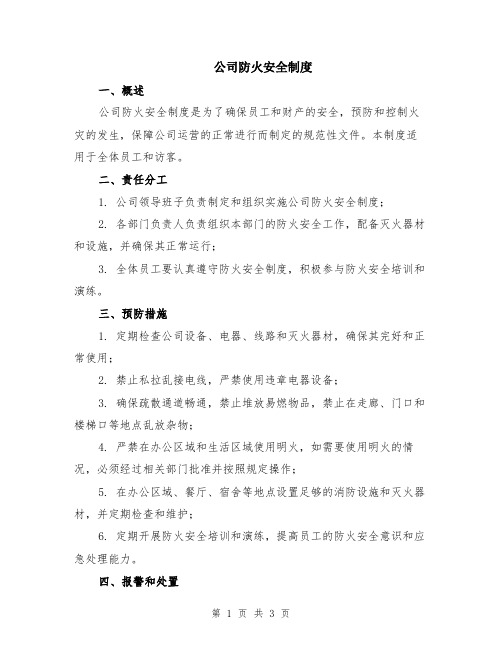 公司防火安全制度

一、概述

公司防火安全制度是为了确保员工和财产的安全，预防和控制火灾的发生，保障公司运营的正常进行而制定的规范性文件。本制度适用于全体员工和访客。

二、责任分工

1. 公司领导班子负责制定和组织实施公司防火安全制度；

2. 各部门负责人负责组织本部门的防火安全工作，配备灭火器材和设施，并确保其正常运行；

3. 全体员工要认真遵守防火安全制度，积极参与防火安全培训和演练。

三、预防措施

1. 定期检查公司设备、电器、线路和灭火器材，确保其完好和正常使用；

2. 禁止私拉乱接电线，严禁使用违章电器设备；

3. 确保疏散通道畅通，禁止堆放易燃物品，禁止在走廊、门口和楼梯口等地点乱放杂物；

4. 严禁在办公区域和生活区域使用明火，如需要使用明火的情况，必须经过相关部门批准并按照规定操作；

5. 在办公区域、餐厅、宿舍等地点设置足够的消防设施和灭火器材，并定期检查和维护；

6. 定期开展防火安全培训和演练，提高员工的防火安全意识和应急处理能力。

四、报警和处置

第 1 页 共 3 页